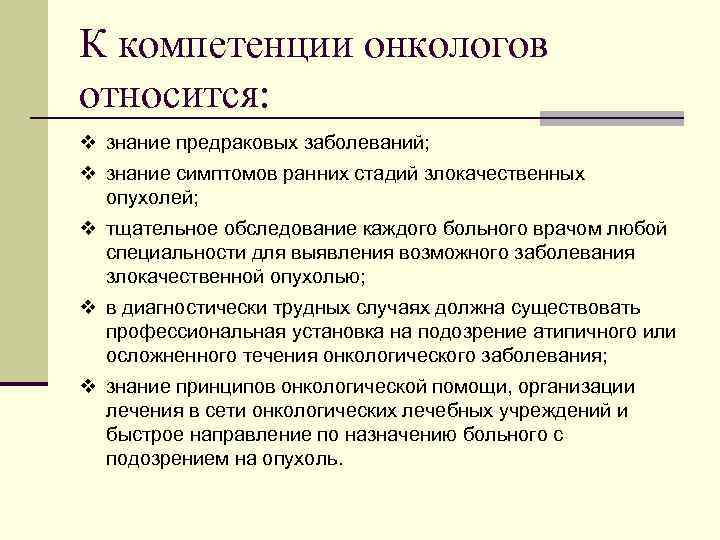 К компетенции онкологов относится:

❖ знание предраковых заболеваний;
❖ знание симптомов ранних стадий злокачественных опухолей;
❖ тщательное обследование каждого больного врачом любой специальности для выявления возможного заболевания злокачественной опухолью;
❖ в диагностически трудных случаях должна существовать профессиональная установка на подозрение атипичного или осложненного течения онкологического заболевания;
❖ знание принципов онкологической помощи, организации лечения в сети онкологических лечебных учреждений и быстрое направление по назначению больного с подозрением на опухоль.